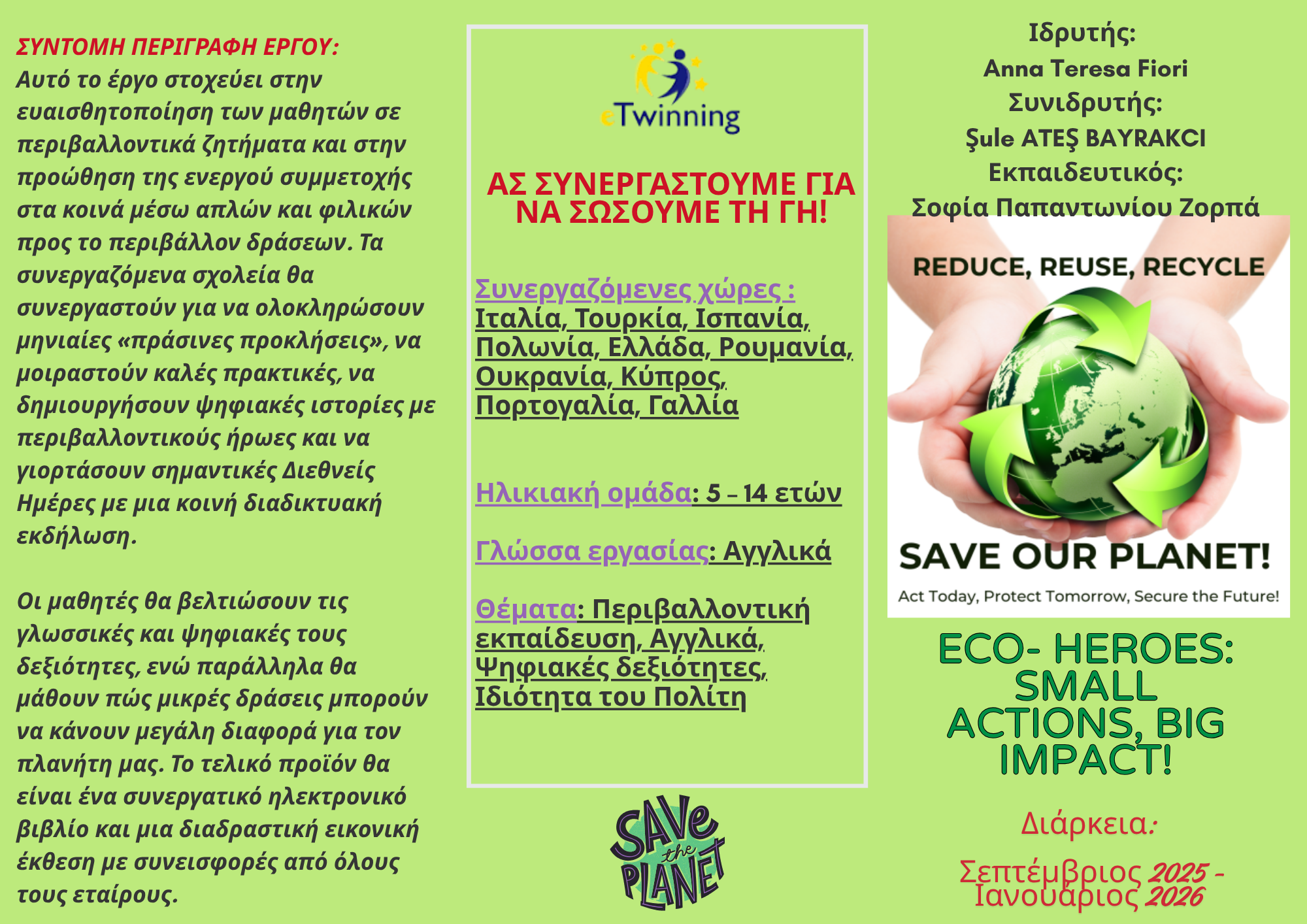 ΣΥΝΤΟΜΗ ΠΕΡΙΓΡΑΦΗ ΕΡΓΟΥ:
Αυτό το έργο στοχεύει στην ευαισθητοποίηση των μαθητών σε περιβαλλοντικά ζητήματα και στην προώθηση της ενεργού συμμετοχής στα κοινά μέσω απλών και φιλικών προς το περιβάλλον δράσεων. Τα συνεργαζόμενα σχολεία θα συνεργαστούν για να ολοκληρώσουν μηνιαίες «πράσινες προκλήσεις», να μοιραστούν καλές πρακτικές, να δημιουργήσουν ψηφιακές ιστορίες με περιβαλλοντικούς ήρωες και να γιορτάσουν σημαντικές Διεθνείς Ημέρες με μια κοινή διαδικτυακή εκδήλωση.

Οι μαθητές θα βελτιώσουν τις γλωσσικές και ψηφιακές τους δεξιότητες, ενώ παράλληλα θα μάθουν πώς μικρές δράσεις μπορούν να κάνουν μεγάλη διαφορά για τον πλανήτη μας. Το τελικό προϊόν θα είναι ένα συνεργατικό ηλεκτρονικό βιβλίο και μια διαδραστική εικονική έκθεση με συνεισφορές από όλους τους εταίρους.

eTwinning

ΑΣ ΣΥΝΕΡΓΑΣΤΟΥΜΕ ΓΙΑ ΝΑ ΣΩΣΟΥΜΕ ΤΗ ΓΗ!

Συνεργαζόμενες χώρες : Ιταλία, Τουρκία, Ισπανία, Πολωνία, Ελλάδα, Ρουμανία, Ουκρανία, Κύπρος, Πορτογαλία, Γαλλία

Ηλικιακή ομάδα: 5 – 14 ετών

Γλώσσα εργασίας: Αγγλικά

Θέματα: Περιβαλλοντική εκπαίδευση, Αγγλικά, Ψηφιακές δεξιότητες, Ιδιότητα του Πολίτη

SAVE the PLANET

Ιδρυτής:
Anna Teresa Fiori
Συνιδρυτής:
Şule ATEŞ BAYRAKCI
Εκπαιδευτικός:
Σοφία Παπαντωνίου Ζορπά

REDUCE, REUSE, RECYCLE
SAVE OUR PLANET!
Act Today, Protect Tomorrow, Secure the Future!

ECO- HEROES: SMALL ACTIONS, BIG IMPACT!

Διάρκεια:

Σεπτέμβριος 2025 - Ιανουάριος 2026